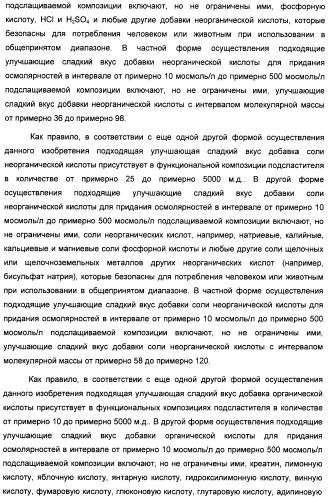 подслащиваемой композиции включают, но не ограничены ими, фосфорную кислоту, HCl и $H_2SO_4$ и любые другие добавки неорганической кислоты, которые безопасны для потребления человеком или животным при использовании в общепринятом диапазоне. В частной форме осуществления подходящие улучшающие сладкий вкус добавки неорганической кислоты для придания осмолярностей в интервале от примерно 10 мосмоль/л до примерно 500 мосмоль/л подслащиваемой композиции включают, но не ограничены ими, улучшающие сладкий вкус добавки неорганической кислоты с интервалом молекулярной массы от примерно 36 до примерно 98.

Как правило, в соответствии с еще одной другой формой осуществления данного изобретения подходящая улучшающая сладкий вкус добавка соли неорганической кислоты присутствует в функциональной композиции подсластителя в количестве от примерно 25 до примерно 5000 м.д.. В другой форме осуществления подходящие улучшающие сладкий вкус добавки соли неорганической кислоты для придания осмолярностей в интервале от примерно 10 мосмоль/л до примерно 500 мосмоль/л подслащиваемой композиции включают, но не ограничены ими, соли неорганических кислот, например, натриевые, калийные, кальциевые и магниевые соли фосфорной кислоты и любые другие соли щелочных или щелочноземельных металлов других неорганических кислот (например, бисульфат натрия), которые безопасны для потребления человеком или животным при использовании в общепринятом диапазоне. В частной форме осуществления подходящие улучшающие сладкий вкус добавки соли неорганической кислоты для придания осмолярностей в интервале от примерно 10 мосмоль/л до примерно 500 мосмоль/л подслащиваемой композиции включают, но не ограничены ими, улучшающие сладкий вкус добавки соли неорганической кислоты с интервалом молекулярной массы от примерно 58 до примерно 120.

Как правило, в соответствии с еще одной другой формой осуществления данного изобретения подходящая улучшающая сладкий вкус добавка органической кислоты присутствует в функциональных композициях подсластителя в количестве от примерно 10 до примерно 5000 м.д.. В другой форме осуществления подходящие улучшающие сладкий вкус добавки органической кислоты для придания осмолярностей в интервале от примерно 10 мосмоль/л до примерно 500 мосмоль/л подслащиваемой композиции включают, но не ограничены ими, креатин, лимонную кислоту, яблочную кислоту, янтарную кислоту, гидроксилимонную кислоту, винную кислоту, фумаровую кислоту, глюконовую кислоту, глутаровую кислоту, адипиновую